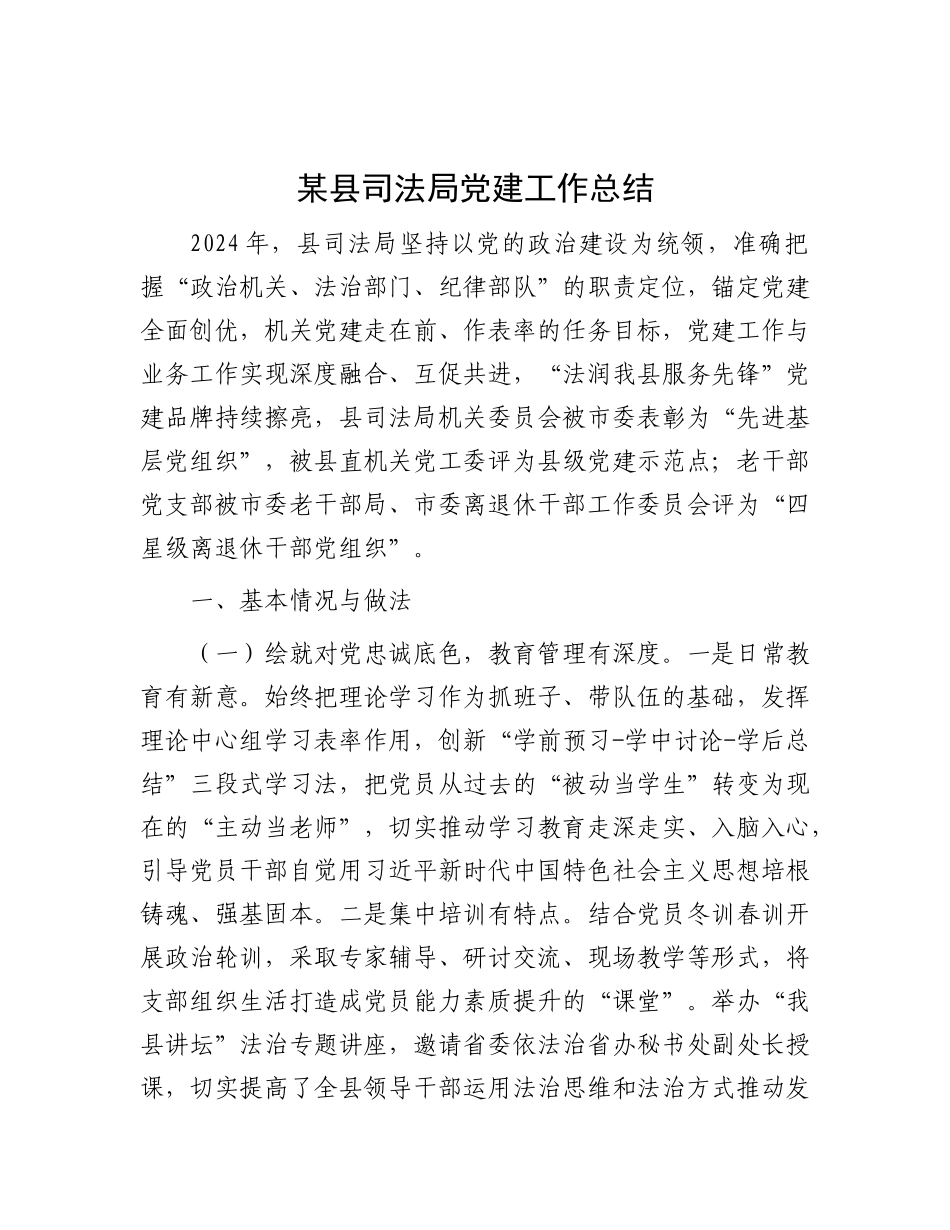 某县司法局党建工作总结

2024年，县司法局坚持以党的政治建设为统领，准确把握“政治机关、法治部门、纪律部队”的职责定位，锚定党建全面创优，机关党建走在前、作表率的任务目标，党建工作与业务工作实现深度融合、互促共进，“法润我县服务先锋”党建品牌持续擦亮，县司法局机关委员会被市委表彰为“先进基层党组织”，被县直机关党工委评为县级党建示范点；老干部党支部被市委老干部局、市委离退休干部工作委员会评为“四星级离退休干部党组织”。

一、基本情况与做法

（一）绘就对党忠诚底色，教育管理有深度。一是日常教育有新意。始终把理论学习作为抓班子、带队伍的基础，发挥理论中心组学习表率作用，创新“学前预习-学中讨论-学后总结”三段式学习法，把党员从过去的“被动当学生”转变为现在的“主动当老师”，切实推动学习教育走深走实、入脑入心，引导党员干部自觉用习近平新时代中国特色社会主义思想培根铸魂、强基固本。二是集中培训有特点。结合党员冬训春训开展政治轮训，采取专家辅导、研讨交流、现场教学等形式，将支部组织生活打造成党员能力素质提升的“课堂”。举办“我县讲坛”法治专题讲座，邀请省委依法治省办秘书处副处长授课，切实提高了全县领导干部运用法治思维和法治方式推动发